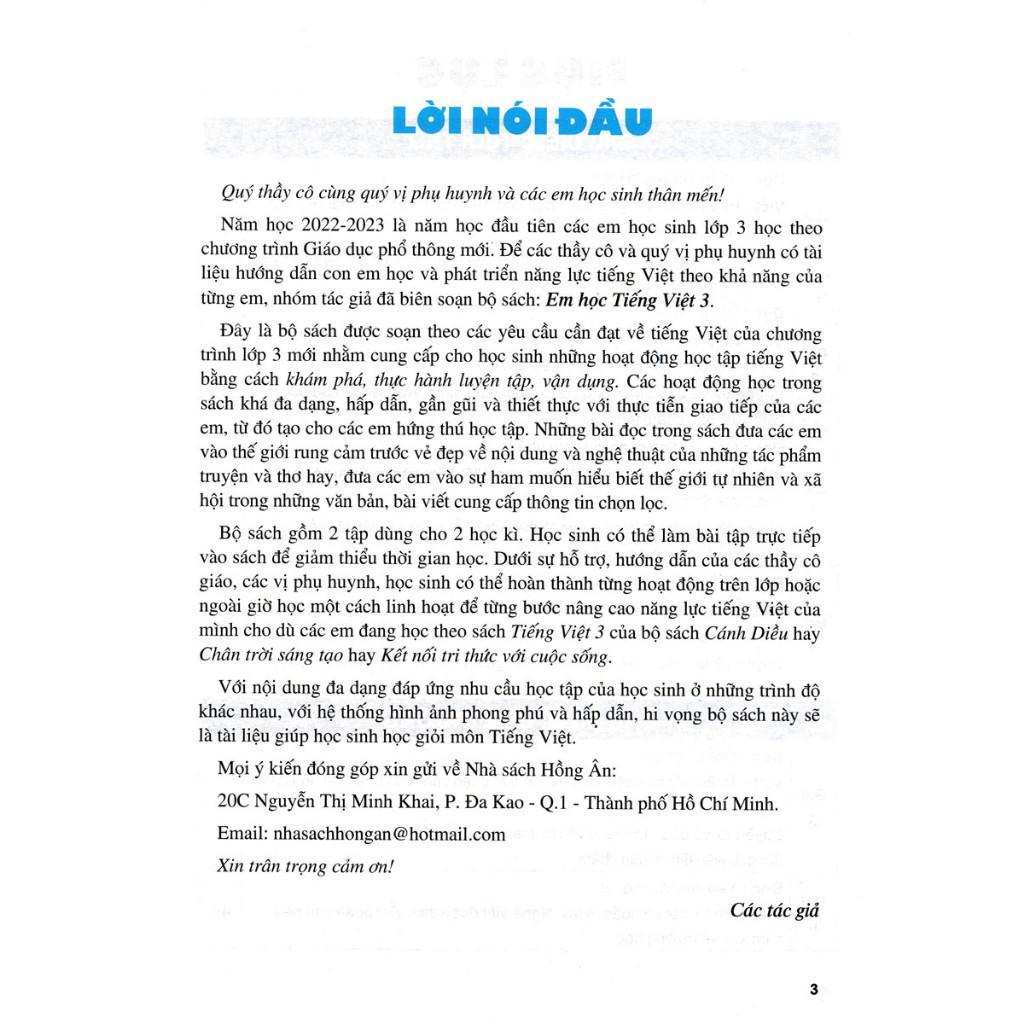 LỜI NÓI ĐẦU

Quý thầy cô cùng quý vị phụ huynh và các em học sinh thân mến!

Năm học 2022-2023 là năm học đầu tiên các em học sinh lớp 3 học theo chương trình Giáo dục phổ thông mới. Để các thầy cô và quý vị phụ huynh có tài liệu hướng dẫn con em học và phát triển năng lực tiếng Việt theo khả năng của từng em, nhóm tác giả đã biên soạn bộ sách: Em học Tiếng Việt 3.

Đây là bộ sách được soạn theo các yêu cầu cần đạt về tiếng Việt của chương trình lớp 3 mới nhằm cung cấp cho học sinh những hoạt động học tập tiếng Việt bằng cách khám phá, thực hành luyện tập, vận dụng. Các hoạt động học trong sách khá đa dạng, hấp dẫn, gần gũi và thiết thực với thực tiễn giao tiếp của các em, từ đó tạo cho các em hứng thú học tập. Những bài đọc trong sách đưa các em vào thế giới rung cảm trước vẻ đẹp về nội dung và nghệ thuật của những tác phẩm truyện và thơ hay, đưa các em vào sự ham muốn hiểu biết thế giới tự nhiên và xã hội trong những văn bản, bài viết cung cấp thông tin chọn lọc.

Bộ sách gồm 2 tập dùng cho 2 học kì. Học sinh có thể làm bài tập trực tiếp vào sách để giảm thiểu thời gian học. Dưới sự hỗ trợ, hướng dẫn của các thầy cô giáo, các vị phụ huynh, học sinh có thể hoàn thành từng hoạt động trên lớp hoặc ngoài giờ học một cách linh hoạt để từng bước nâng cao năng lực tiếng Việt của mình cho dù các em đang học theo sách Tiếng Việt 3 của bộ sách Cánh Diều hay Chân trời sáng tạo hay Kết nối tri thức với cuộc sống.

Với nội dung đa dạng đáp ứng nhu cầu học tập của học sinh ở những trình độ khác nhau, với hệ thống hình ảnh phong phú và hấp dẫn, hi vọng bộ sách này sẽ là tài liệu giúp học sinh học giỏi môn Tiếng Việt.

Mọi ý kiến đóng góp xin gửi về Nhà sách Hồng Ân:

20C Nguyễn Thị Minh Khai, P. Đa Kao - Q.1 - Thành phố Hồ Chí Minh.

Email: nhasachhongan@hotmail.com

Xin trân trọng cảm ơn!

Các tác giả

3